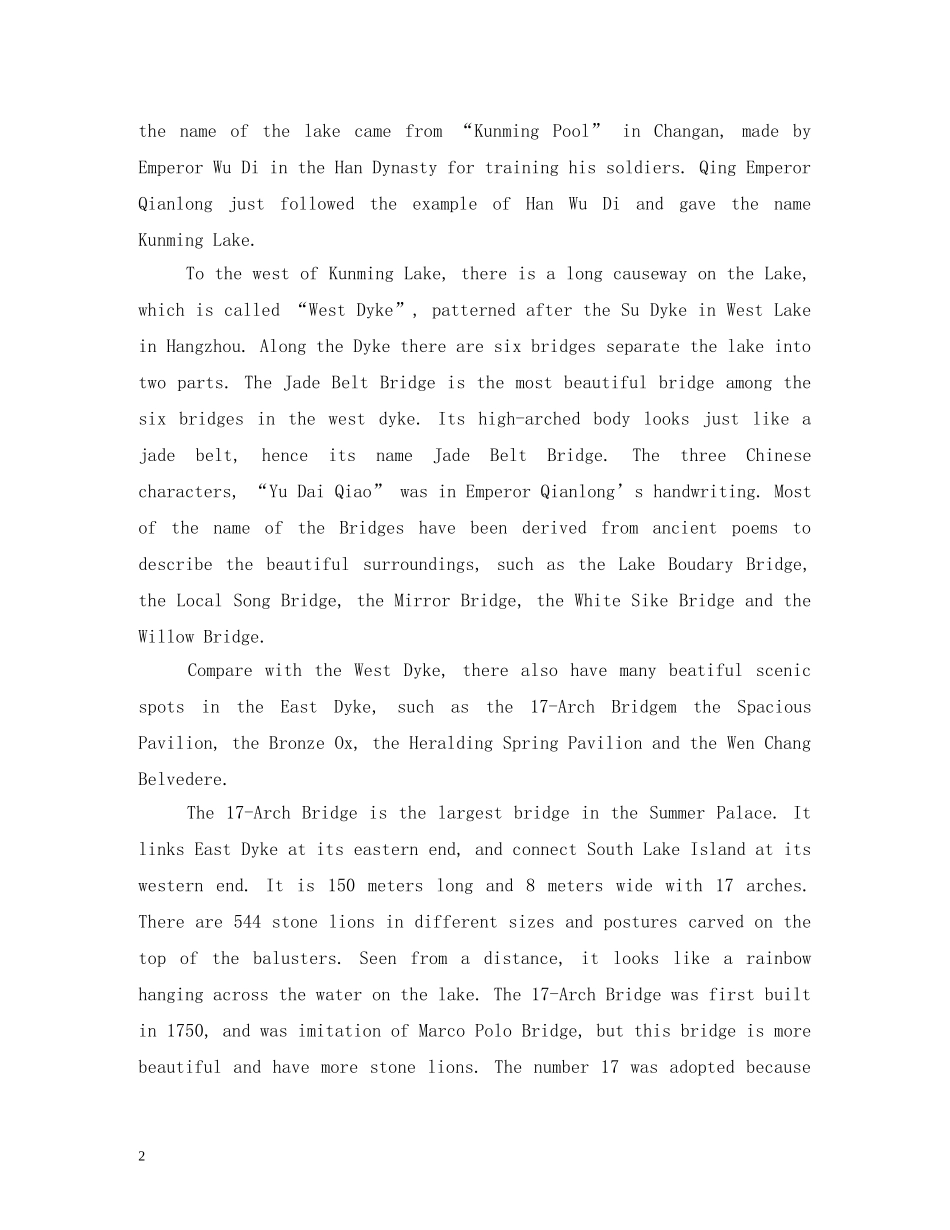 the name of the lake came from “Kunming Pool” in Changan, made by Emperor Wu Di in the Han Dynasty for training his soldiers. Qing Emperor Qianlong just followed the example of Han Wu Di and gave the name Kunming Lake.

To the west of Kunming Lake, there is a long causeway on the Lake, which is called “West Dyke”, patterned after the Su Dyke in West Lake in Hangzhou. Along the Dyke there are six bridges separate the lake into two parts. The Jade Belt Bridge is the most beautiful bridge among the six bridges in the west dyke. Its high-arched body looks just like a jade belt, hence its name Jade Belt Bridge. The three Chinese characters, “Yu Dai Qiao” was in Emperor Qianlong’s handwriting. Most of the name of the Bridges have been derived from ancient poems to describe the beautiful surroundings, such as the Lake Boudary Bridge, the Local Song Bridge, the Mirror Bridge, the White Sike Bridge and the Willow Bridge.

Compare with the West Dyke, there also have many beatiful scenic spots in the East Dyke, such as the 17-Arch Bridgem the Spacious Pavilion, the Bronze Ox, the Heralding Spring Pavilion and the Wen Chang Belvedere.

The 17-Arch Bridge is the largest bridge in the Summer Palace. It links East Dyke at its eastern end, and connect South Lake Island at its western end. It is 150 meters long and 8 meters wide with 17 arches. There are 544 stone lions in different sizes and postures carved on the top of the balusters. Seen from a distance, it looks like a rainbow hanging across the water on the lake. The 17-Arch Bridge was first built in 1750, and was imitation of Marco Polo Bridge, but this bridge is more beautiful and have more stone lions. The number 17 was adopted because

2